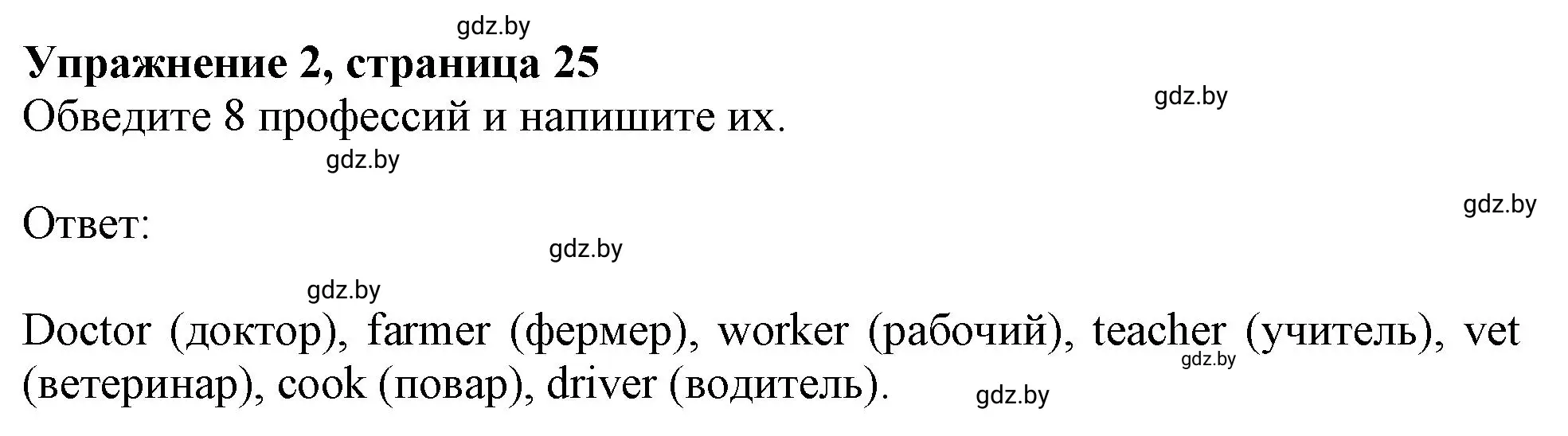 gdz.by

**Упражнение 2, страница 25**

gdz.by

Обведите 8 профессий и напишите их.

gdz.by

gdz.by

Ответ:

gdz.by

gdz.by

Doctor (доктор), farmer (фермер), worker (рабочий), teacher (учитель), vet (ветеринар), cook (повар), driver (водитель).

gdz.by

gdz.by